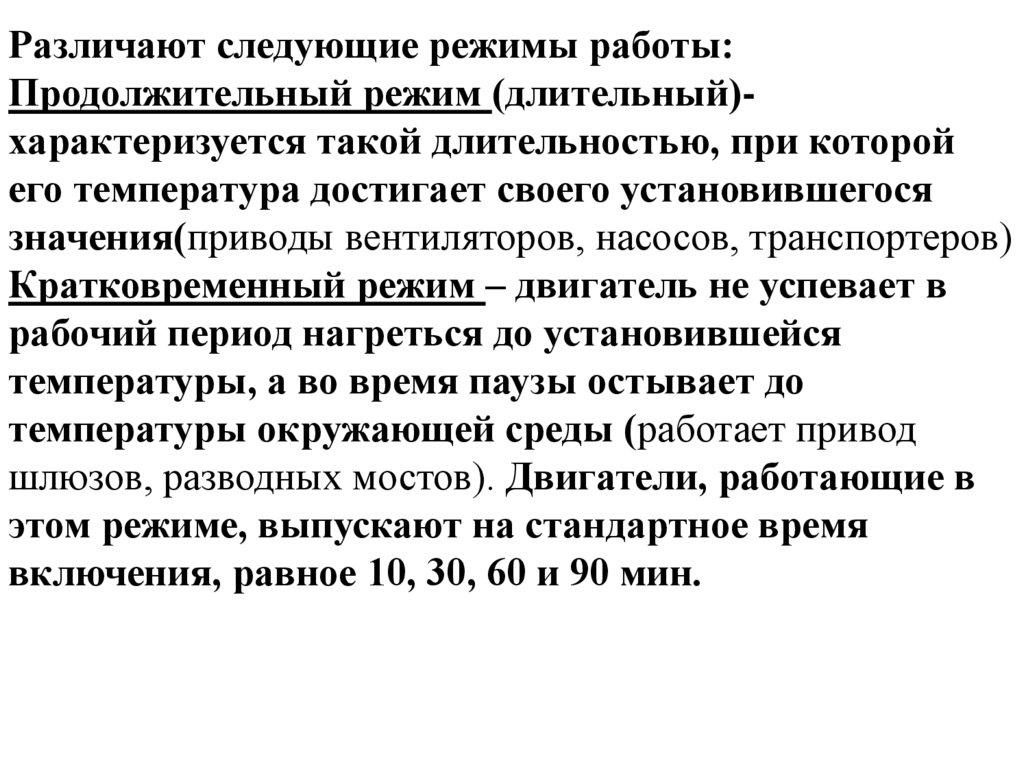 Различают следующие режимы работы:
Продолжительный режим (длительный)- характеризуется такой длительностью, при которой его температура достигает своего установившегося значения(приводы вентиляторов, насосов, транспортеров)
Кратковременный режим – двигатель не успевает в рабочий период нагреться до установившейся температуры, а во время паузы остывает до температуры окружающей среды (работает привод шлюзов, разводных мостов). Двигатели, работающие в этом режиме, выпускают на стандартное время включения, равное 10, 30, 60 и 90 мин.